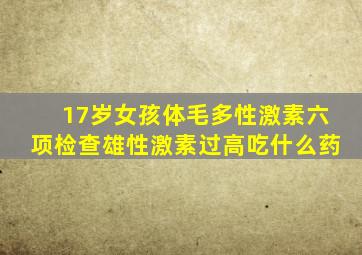 17岁女孩体毛多性激素六项检查雄性激素过高吃什么药